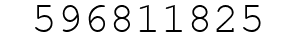 596811825